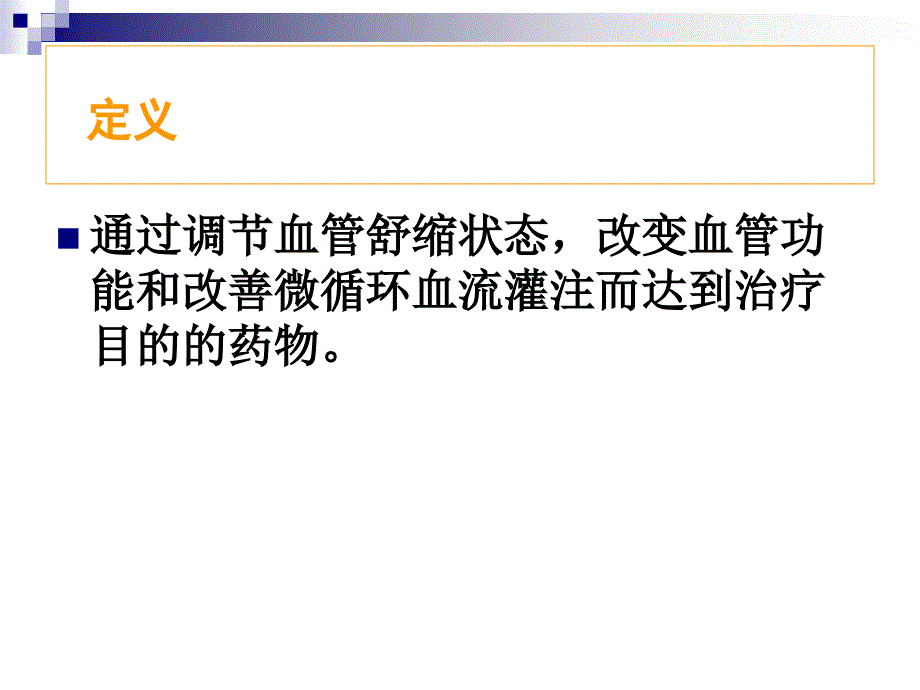 定义

通过调节血管舒缩状态，改变血管功能和改善微循环血流灌注而达到治疗目的的药物。